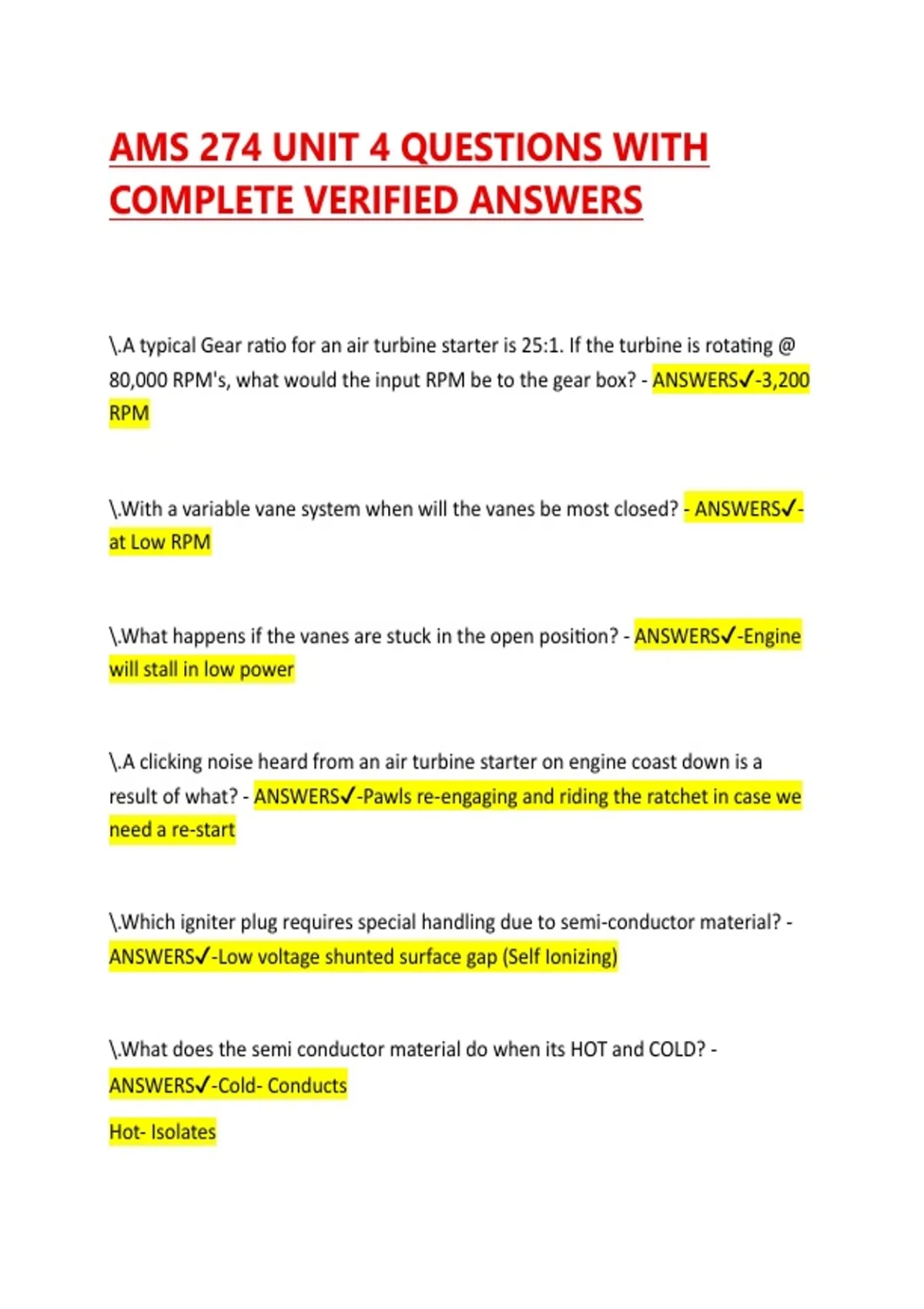 AMS 274 UNIT 4 QUESTIONS WITH COMPLETE VERIFIED ANSWERS

\.A typical Gear ratio for an air turbine starter is 25:1. If the turbine is rotating @ 80,000 RPM's, what would the input RPM be to the gear box? - ANSWERS✓-3,200 RPM

\.With a variable vane system when will the vanes be most closed? - ANSWERS✓-at Low RPM

\.What happens if the vanes are stuck in the open position? - ANSWERS✓-Engine will stall in low power

\.A clicking noise heard from an air turbine starter on engine coast down is a result of what? - ANSWERS✓-Pawls re-engaging and riding the ratchet in case we need a re-start

\.Which igniter plug requires special handling due to semi-conductor material? - ANSWERS✓-Low voltage shunted surface gap (Self Ionizing)

\.What does the semi conductor material do when its HOT and COLD? - ANSWERS✓-Cold- Conducts

Hot- Isolates